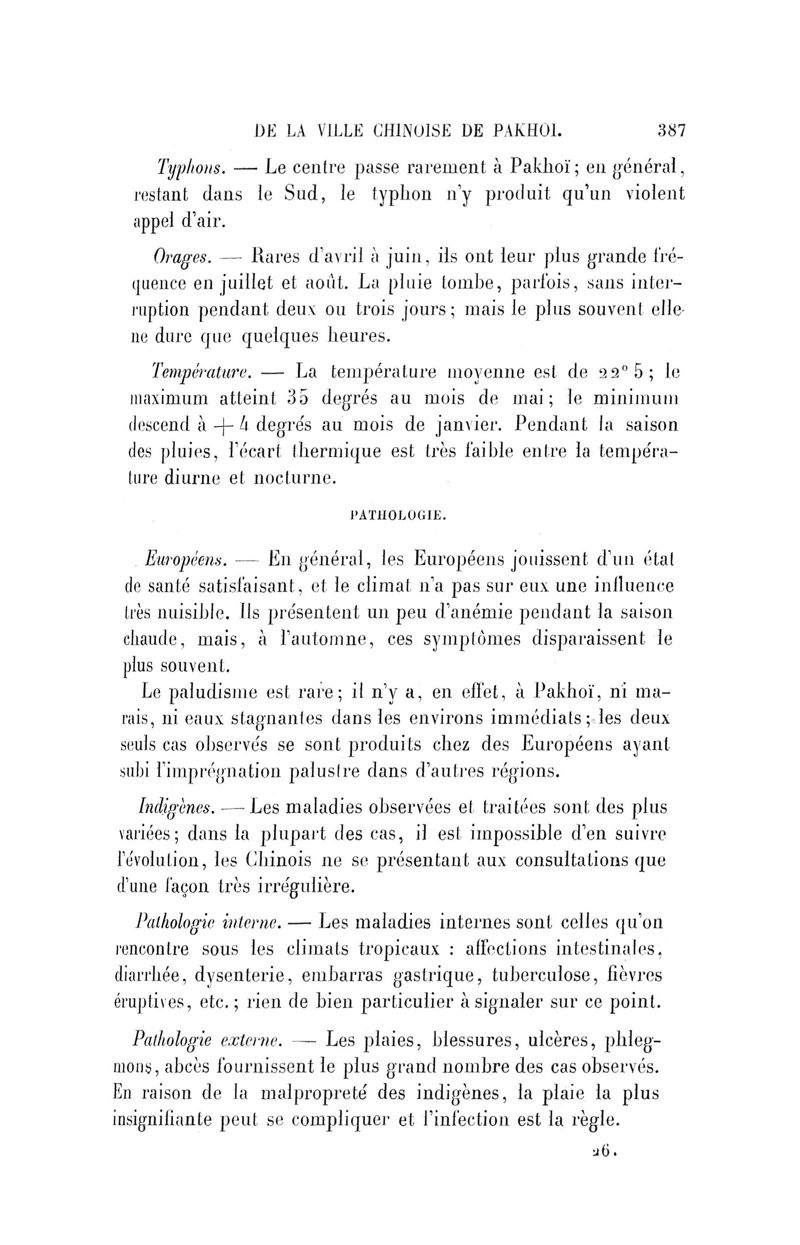 DE LA VILLE CHINOISE DE PAKHOI. 387

Typhons. — Le centre passe rarement à Pakhoï; en général, restant dans le Sud, le typhon n'y produit qu'un violent appel d'air.

Orages. — Rares d'avril à juin, ils ont leur plus grande fréquence en juillet et août. La pluie tombe, parfois, sans interruption pendant deux ou trois jours; mais le plus souvent elle ne dure que quelques heures.

Température. — La température moyenne est de 22° 5; le maximum atteint 35 degrés au mois de mai; le minimum descend à + 4 degrés au mois de janvier. Pendant la saison des pluies, l'écart thermique est très faible entre la température diurne et nocturne.

PATHOLOGIE.

Européens. — En général, les Européens jouissent d'un état de santé satisfaisant, et le climat n'a pas sur eux une influence très nuisible. Ils présentent un peu d'anémie pendant la saison chaude, mais, à l'automne, ces symptômes disparaissent le plus souvent.

Le paludisme est rare; il n'y a, en effet, à Pakhoï, ni marais, ni eaux stagnantes dans les environs immédiats; les deux seuls cas observés se sont produits chez des Européens ayant subi l'imprégnation palustre dans d'autres régions.

Indigènes. — Les maladies observées et traitées sont des plus variées; dans la plupart des cas, il est impossible d'en suivre l'évolution, les Chinois ne se présentant aux consultations que d'une façon très irrégulière.

Pathologie interne. — Les maladies internes sont celles qu'on rencontre sous les climats tropicaux : affections intestinales, diarrhée, dysenterie, embarras gastrique, tuberculose, fièvres éruptives, etc.; rien de bien particulier à signaler sur ce point.

Pathologie externe. — Les plaies, blessures, ulcères, phlegmons, abcès fournissent le plus grand nombre des cas observés. En raison de la malpropreté des indigènes, la plaie la plus insignifiante peut se compliquer et l'infection est la règle.

26.